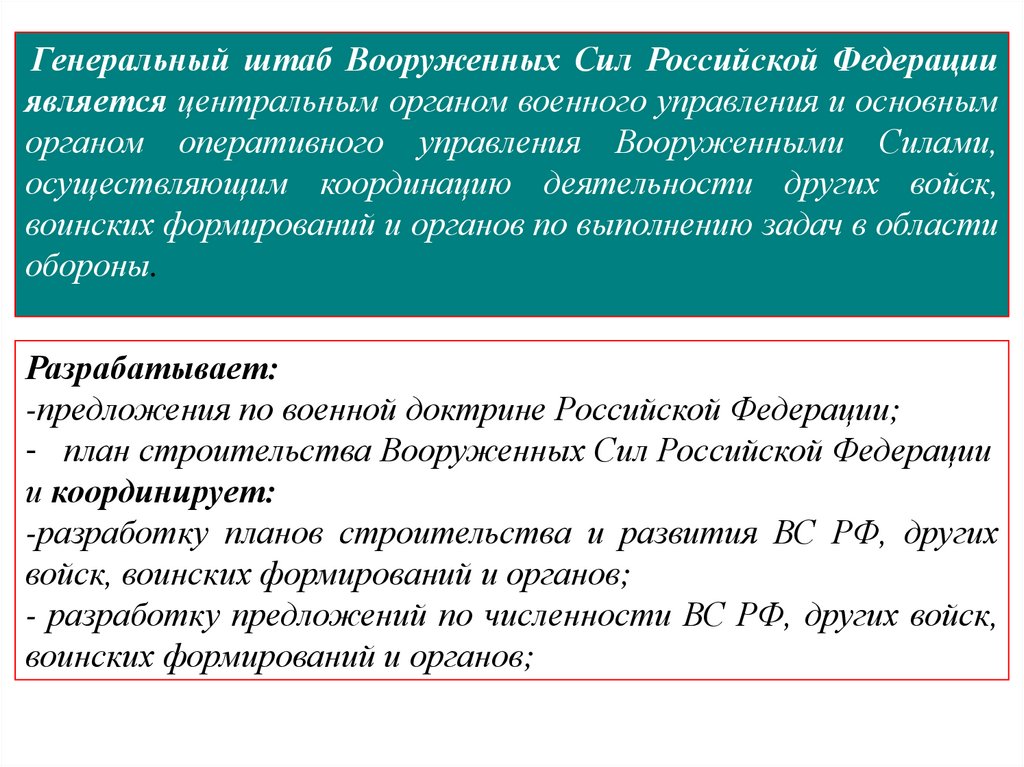 Генеральный штаб Вооруженных Сил Российской Федерации является центральным органом военного управления и основным органом оперативного управления Вооруженными Силами, осуществляющим координацию деятельности других войск, воинских формирований и органов по выполнению задач в области обороны.

Разрабатывает:
-предложения по военной доктрине Российской Федерации;
- план строительства Вооруженных Сил Российской Федерации
и координирует:
-разработку планов строительства и развития ВС РФ, других войск, воинских формирований и органов;
- разработку предложений по численности ВС РФ, других войск, воинских формирований и органов;